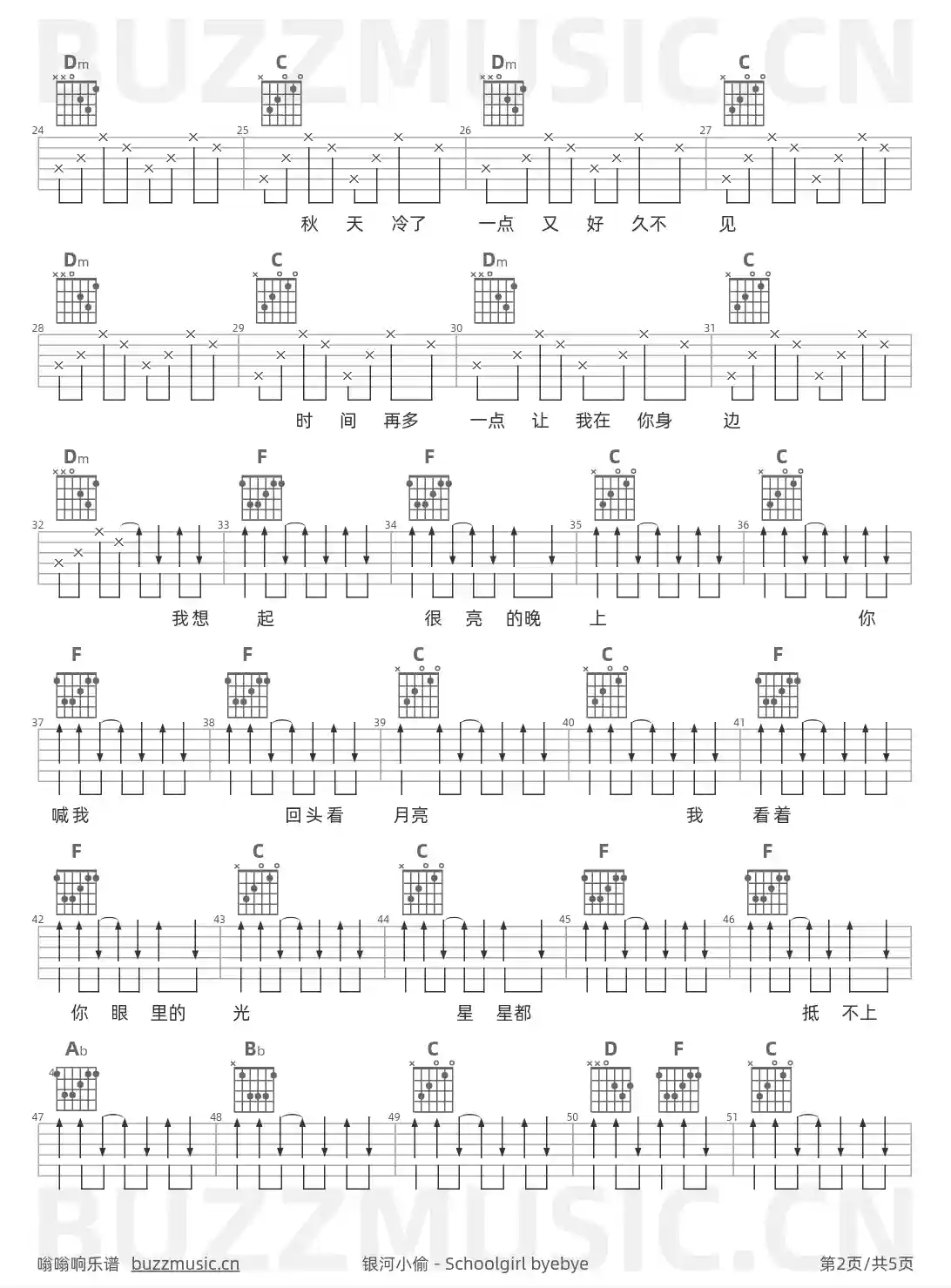 BUZZMUSIC.CN

Dm C Dm C
24 25 26 27
秋 天 冷了 一点 又 好 久不 见

Dm C Dm C
28 29 30 31
时 间 再多 一点 让 我在 你身 边

Dm F F C C
32 33 34 35 36
我想 起 很 亮 的晚 上 你

F F C C F
37 38 39 40 41
喊我 回头看 月亮 我 看着

F C C F F
42 43 44 45 46
你 眼 里的 光 星 星都 抵 不上

Ab Bb C D F C
4
47 48 49 50 51

BUZZMUSIC.CN

嗡嗡响乐谱 buzzmusic.cn 银河小偷 - Schoolgirl byebye 第2页/共5页